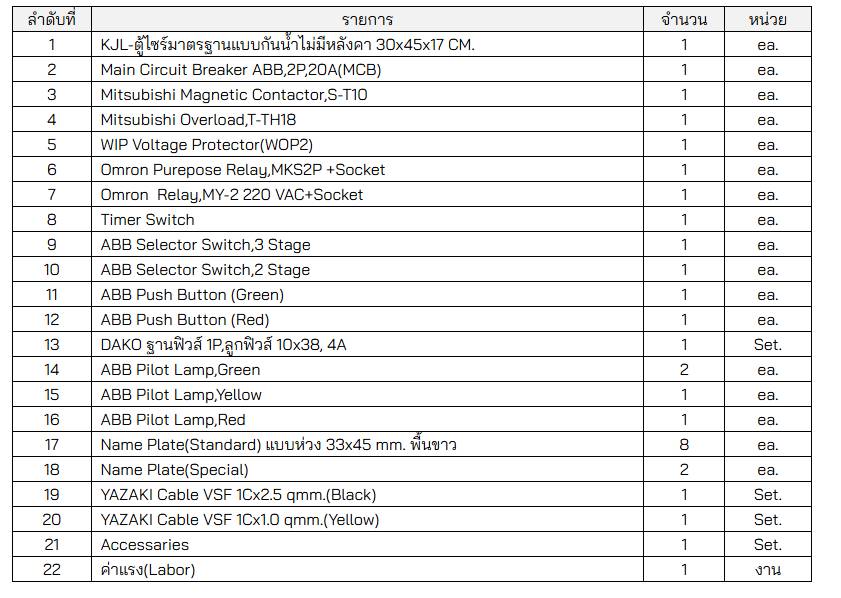 | ลำดับที่ | รายการ | จำนวน | หน่วย |
|---|---|---|---|
| 1 | KJL-ตู้ไซร์มาตรฐานแบบกันน้ำไม่มีหลังคา 30x45x17 CM. | 1 | ea. |
| 2 | Main Circuit Breaker ABB,2P,20A(MCB) | 1 | ea. |
| 3 | Mitsubishi Magnetic Contactor,S-T10 | 1 | ea. |
| 4 | Mitsubishi Overload,T-TH18 | 1 | ea. |
| 5 | WIP Voltage Protector(WOP2) | 1 | ea. |
| 6 | Omron Purepose Relay,MKS2P +Socket | 1 | ea. |
| 7 | Omron Relay,MY-2 220 VAC+Socket | 1 | ea. |
| 8 | Timer Switch | 1 | ea. |
| 9 | ABB Selector Switch,3 Stage | 1 | ea. |
| 10 | ABB Selector Switch,2 Stage | 1 | ea. |
| 11 | ABB Push Button (Green) | 1 | ea. |
| 12 | ABB Push Button (Red) | 1 | ea. |
| 13 | DAKO ฐานฟิวส์ 1P,ลูกฟิวส์ 10x38, 4A | 1 | Set. |
| 14 | ABB Pilot Lamp,Green | 2 | ea. |
| 15 | ABB Pilot Lamp,Yellow | 1 | ea. |
| 16 | ABB Pilot Lamp,Red | 1 | ea. |
| 17 | Name Plate(Standard) แบบห่วง 33x45 mm. พื้นขาว | 8 | ea. |
| 18 | Name Plate(Special) | 2 | ea. |
| 19 | YAZAKI Cable VSF 1Cx2.5 qmm.(Black) | 1 | Set. |
| 20 | YAZAKI Cable VSF 1Cx1.0 qmm.(Yellow) | 1 | Set. |
| 21 | Accessaries | 1 | Set. |
| 22 | ค่าแรง(Labor) | 1 | งาน |